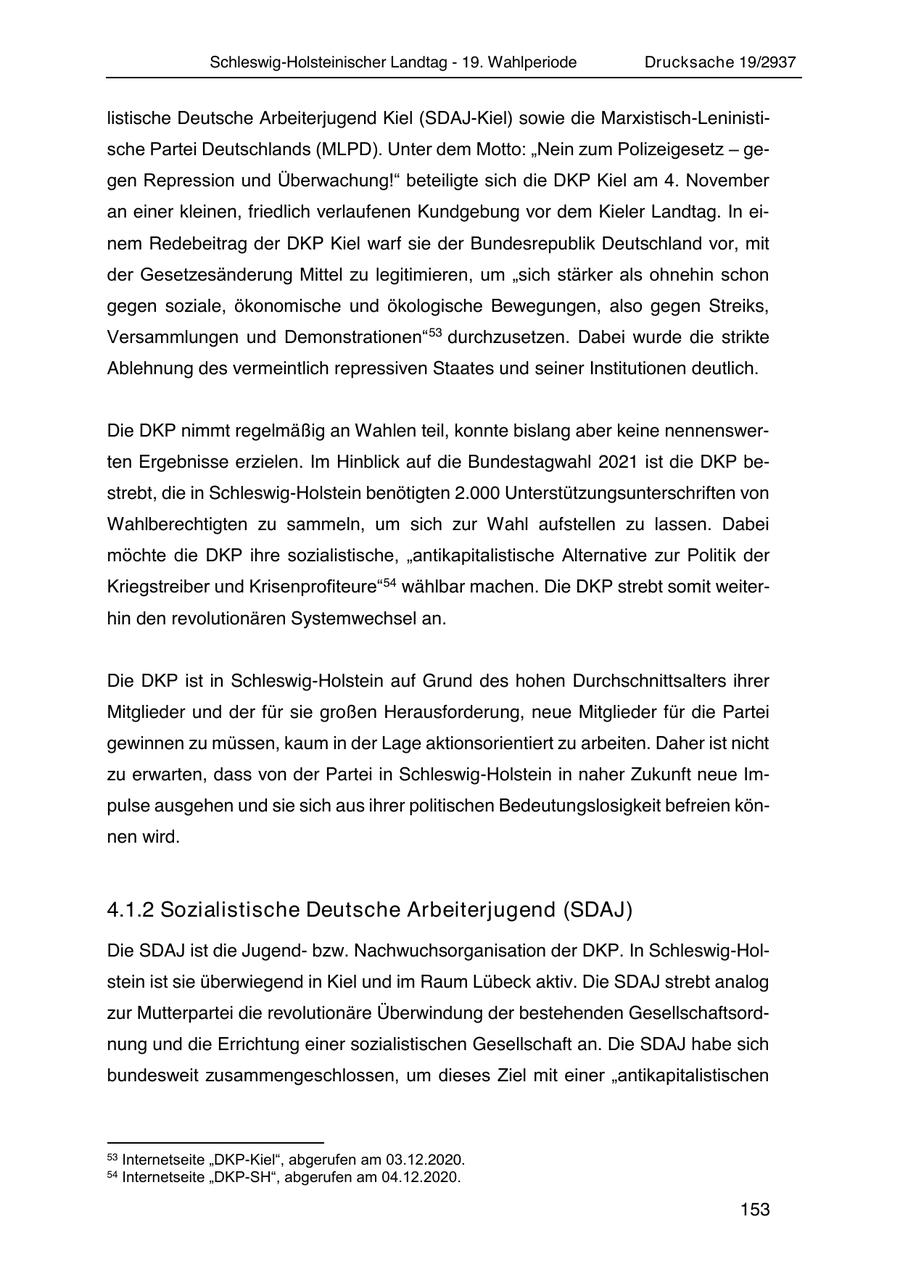 Schleswig-Holsteinischer Landtag - 19. Wahlperiode Drucksache 19/2937

listische Deutsche Arbeiterjugend Kiel (SDAJ-Kiel) sowie die Marxistisch-Leninistische Partei Deutschlands (MLPD). Unter dem Motto: „Nein zum Polizeigesetz – gegen Repression und Überwachung!“ beteiligte sich die DKP Kiel am 4. November an einer kleinen, friedlich verlaufenen Kundgebung vor dem Kieler Landtag. In einem Redebeitrag der DKP Kiel warf sie der Bundesrepublik Deutschland vor, mit der Gesetzesänderung Mittel zu legitimieren, um „sich stärker als ohnehin schon gegen soziale, ökonomische und ökologische Bewegungen, also gegen Streiks, Versammlungen und Demonstrationen“$^{53}$ durchzusetzen. Dabei wurde die strikte Ablehnung des vermeintlich repressiven Staates und seiner Institutionen deutlich.

Die DKP nimmt regelmäßig an Wahlen teil, konnte bislang aber keine nennenswerten Ergebnisse erzielen. Im Hinblick auf die Bundestagwahl 2021 ist die DKP bestrebt, die in Schleswig-Holstein benötigten 2.000 Unterstützungsunterschriften von Wahlberechtigten zu sammeln, um sich zur Wahl aufstellen zu lassen. Dabei möchte die DKP ihre sozialistische, „antikapitalistische Alternative zur Politik der Kriegstreiber und Krisenprofiteure“$^{54}$ wählbar machen. Die DKP strebt somit weiterhin den revolutionären Systemwechsel an.

Die DKP ist in Schleswig-Holstein auf Grund des hohen Durchschnittsalters ihrer Mitglieder und der für sie großen Herausforderung, neue Mitglieder für die Partei gewinnen zu müssen, kaum in der Lage aktionsorientiert zu arbeiten. Daher ist nicht zu erwarten, dass von der Partei in Schleswig-Holstein in naher Zukunft neue Impulse ausgehen und sie sich aus ihrer politischen Bedeutungslosigkeit befreien können wird.

4.1.2 Sozialistische Deutsche Arbeiterjugend (SDAJ)

Die SDAJ ist die Jugend- bzw. Nachwuchsorganisation der DKP. In Schleswig-Holstein ist sie überwiegend in Kiel und im Raum Lübeck aktiv. Die SDAJ strebt analog zur Mutterpartei die revolutionäre Überwindung der bestehenden Gesellschaftsordnung und die Errichtung einer sozialistischen Gesellschaft an. Die SDAJ habe sich bundesweit zusammengeschlossen, um dieses Ziel mit einer „antikapitalistischen

$^{53}$ Internetseite „DKP-Kiel“, abgerufen am 03.12.2020.
$^{54}$ Internetseite „DKP-SH“, abgerufen am 04.12.2020.

153